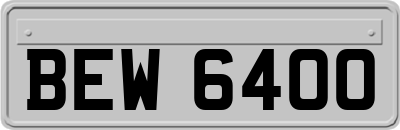 BEW 6400